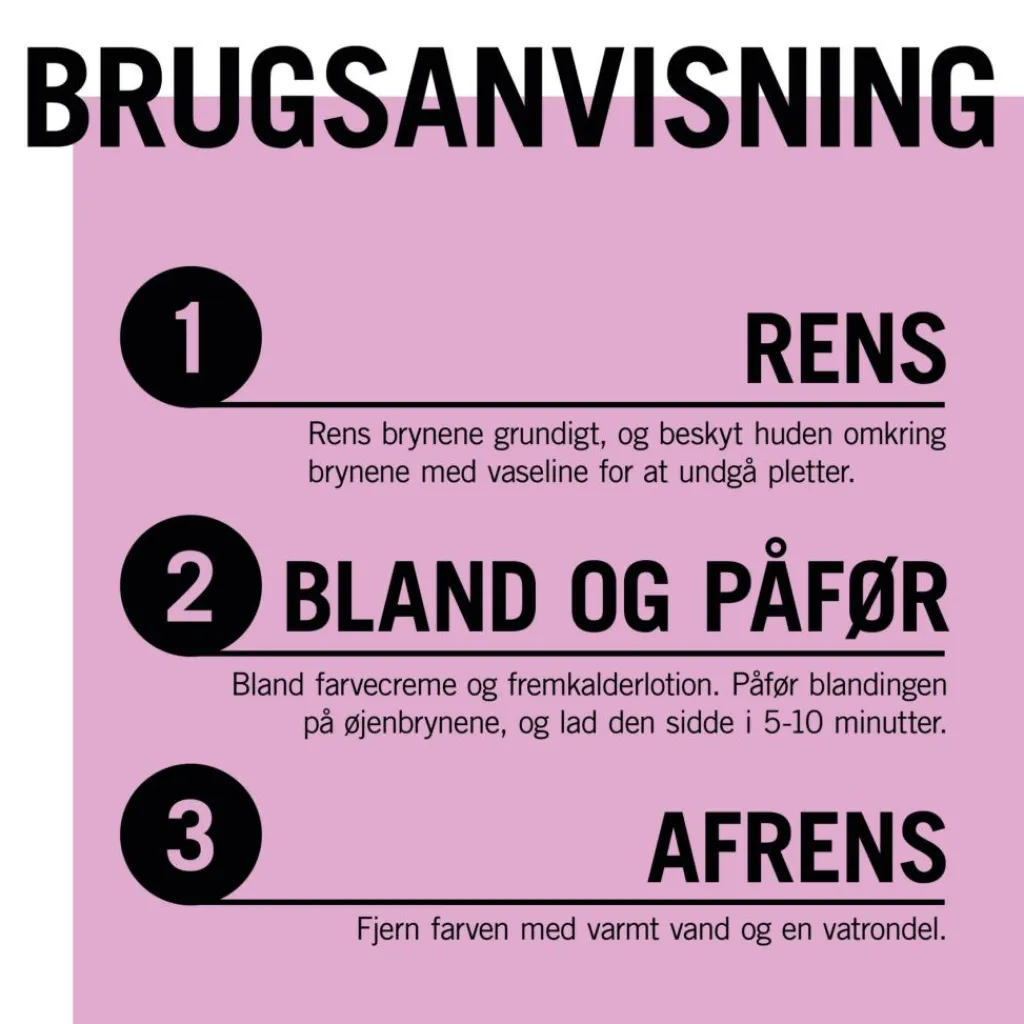 BRUGSANVISNING

1

RENS

Rens brynene grundigt, og beskyt huden omkring brynene med vaseline for at undgå pletter.

2

BLAND OG PÅFØR

Bland farvecreme og fremkalderlotion. Påfør blandingen på øjenbrynene, og lad den sidde i 5-10 minutter.

3

AFRENS

Fjern farven med varmt vand og en vatrondel.